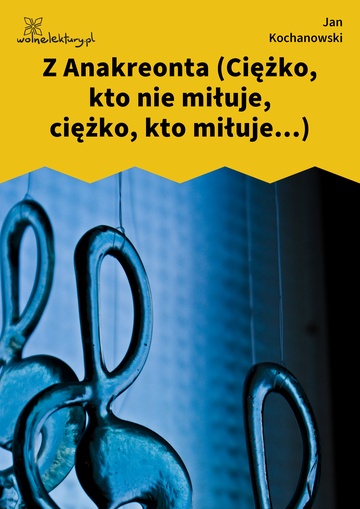 wolnelektury.pl

Jan Kochanowski

Z Anakreonta (Ciężko, kto nie miłuje, ciężko, kto miłuje...)